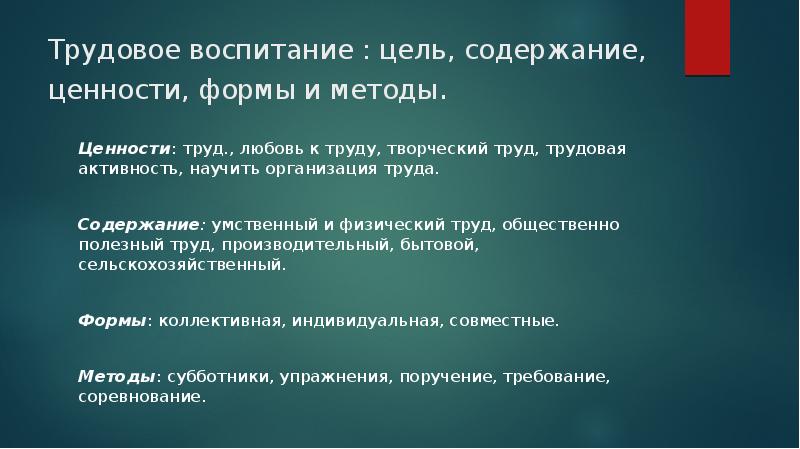 Трудовое воспитание : цель, содержание, ценности, формы и методы.

Ценности: труд., любовь к труду, творческий труд, трудовая активность, научить организация труда.

Содержание: умственный и физический труд, общественно полезный труд, производительный, бытовой, сельскохозяйственный.

Формы: коллективная, индивидуальная, совместные.

Методы: субботники, упражнения, поручение, требование, соревнование.